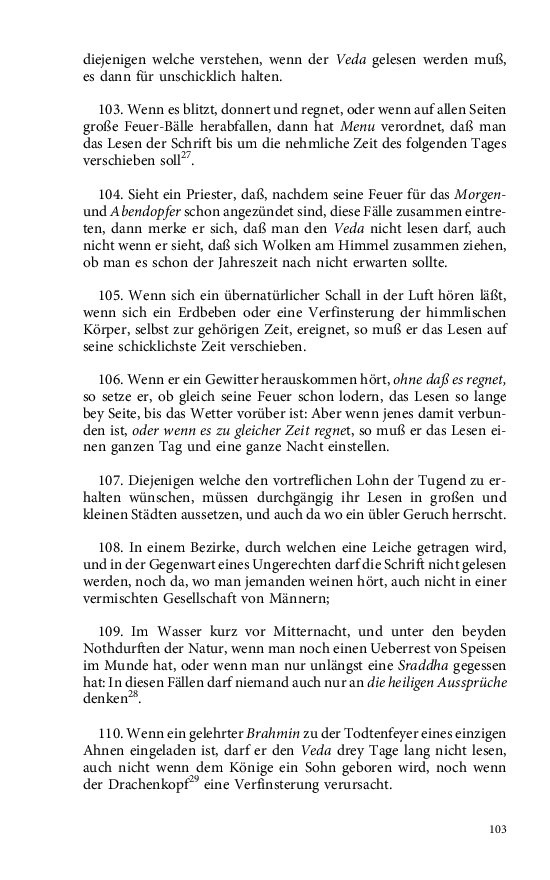 diejenigen welche verstehen, wenn der Veda gelesen werden muß, es dann für unschicklich halten.

103. Wenn es blitzt, donnert und regnet, oder wenn auf allen Seiten große Feuer-Bälle herabfallen, dann hat Menu verordnet, daß man das Lesen der Schrift bis um die nehmliche Zeit des folgenden Tages verschieben soll$^{27}$.

104. Sieht ein Priester, daß, nachdem seine Feuer für das Morgen- und Abendopfer schon angezündet sind, diese Fälle zusammen eintreten, dann merke er sich, daß man den Veda nicht lesen darf, auch nicht wenn er sieht, daß sich Wolken am Himmel zusammen ziehen, ob man es schon der Jahreszeit nach nicht erwarten sollte.

105. Wenn sich ein übernatürlicher Schall in der Luft hören läßt, wenn sich ein Erdbeben oder eine Verfinsterung der himmlischen Körper, selbst zur gehörigen Zeit, ereignet, so muß er das Lesen auf seine schicklichste Zeit verschieben.

106. Wenn er ein Gewitter herauskommen hört, ohne daß es regnet, so setze er, ob gleich seine Feuer schon lodern, das Lesen so lange bey Seite, bis das Wetter vorüber ist: Aber wenn jenes damit verbunden ist, oder wenn es zu gleicher Zeit regnet, so muß er das Lesen einen ganzen Tag und eine ganze Nacht einstellen.

107. Diejenigen welche den vortreflichen Lohn der Tugend zu erhalten wünschen, müssen durchgängig ihr Lesen in großen und kleinen Städten aussetzen, und auch da wo ein übler Geruch herrscht.

108. In einem Bezirke, durch welchen eine Leiche getragen wird, und in der Gegenwart eines Ungerechten darf die Schrift nicht gelesen werden, noch da, wo man jemanden weinen hört, auch nicht in einer vermischten Gesellschaft von Männern;

109. Im Wasser kurz vor Mitternacht, und unter den beyden Nothdurften der Natur, wenn man noch einen Ueberrest von Speisen im Munde hat, oder wenn man nur unlängst eine Sraddha gegessen hat: In diesen Fällen darf niemand auch nur an die heiligen Aussprüche denken$^{28}$.

110. Wenn ein gelehrter Brahmin zu der Todtenfeyer eines einzigen Ahnen eingeladen ist, darf er den Veda drey Tage lang nicht lesen, auch nicht wenn dem Könige ein Sohn geboren wird, noch wenn der Drachenkopf$^{29}$ eine Verfinsterung verursacht.

103